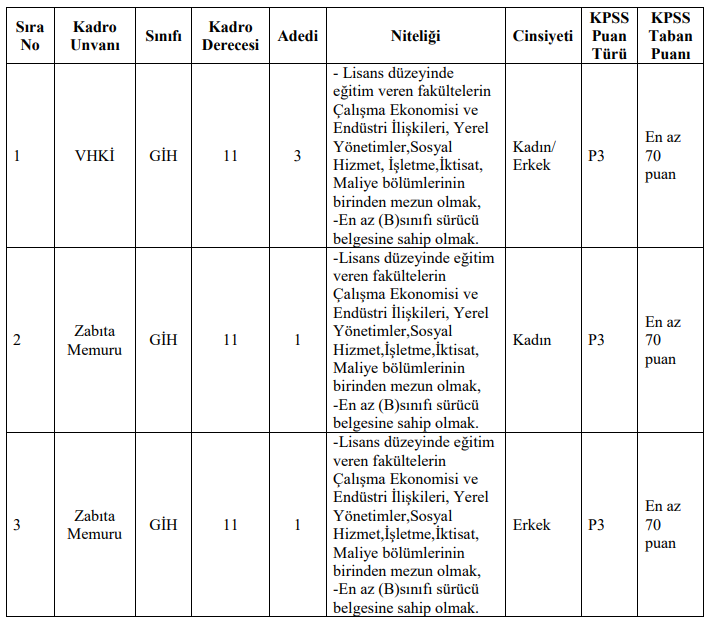 | Sıra No | Kadro Unvanı | Sınıfı | Kadro Derecesi | Adedi | Niteliği | Cinsiyeti | KPSS Puan Türü | KPSS Taban Puanı |
|---|---|---|---|---|---|---|---|---|
| 1 | VHKİ | GİH | 11 | 3 | - Lisans düzeyinde eğitim veren fakültelerin Çalışma Ekonomisi ve Endüstri İlişkileri, Yerel Yönetimler,Sosyal Hizmet, İşletme,İktisat, Maliye bölümlerinin birinden mezun olmak, -En az (B)sınıfı sürücü belgesine sahip olmak. | Kadın/ Erkek | P3 | En az 70 puan |
| 2 | Zabıta Memuru | GİH | 11 | 1 | -Lisans düzeyinde eğitim veren fakültelerin Çalışma Ekonomisi ve Endüstri İlişkileri, Yerel Yönetimler,Sosyal Hizmet,İşletme,İktisat, Maliye bölümlerinin birinden mezun olmak, -En az (B)sınıfı sürücü belgesine sahip olmak. | Kadın | P3 | En az 70 puan |
| 3 | Zabıta Memuru | GİH | 11 | 1 | -Lisans düzeyinde eğitim veren fakültelerin Çalışma Ekonomisi ve Endüstri İlişkileri, Yerel Yönetimler,Sosyal Hizmet,İşletme,İktisat, Maliye bölümlerinin birinden mezun olmak, -En az (B)sınıfı sürücü belgesine sahip olmak. | Erkek | P3 | En az 70 puan |